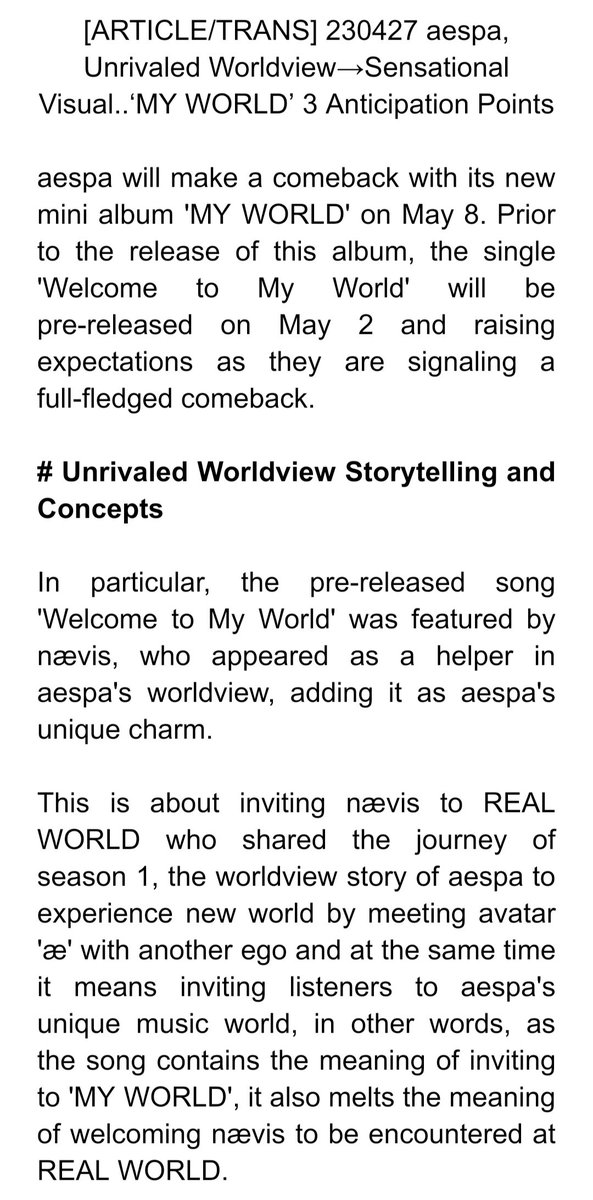 [ARTICLE/TRANS] 230427 aespa, Unrivaled Worldview→Sensational Visual..‘MY WORLD’ 3 Anticipation Points

aespa will make a comeback with its new mini album 'MY WORLD' on May 8. Prior to the release of this album, the single 'Welcome to My World' will be pre-released on May 2 and raising expectations as they are signaling a full-fledged comeback.

# Unrivaled Worldview Storytelling and Concepts

In particular, the pre-released song 'Welcome to My World' was featured by nævis, who appeared as a helper in aespa's worldview, adding it as aespa's unique charm.

This is about inviting nævis to REAL WORLD who shared the journey of season 1, the worldview story of aespa to experience new world by meeting avatar 'æ' with another ego and at the same time it means inviting listeners to aespa's unique music world, in other words, as the song contains the meaning of inviting to 'MY WORLD', it also melts the meaning of welcoming nævis to be encountered at REAL WORLD.